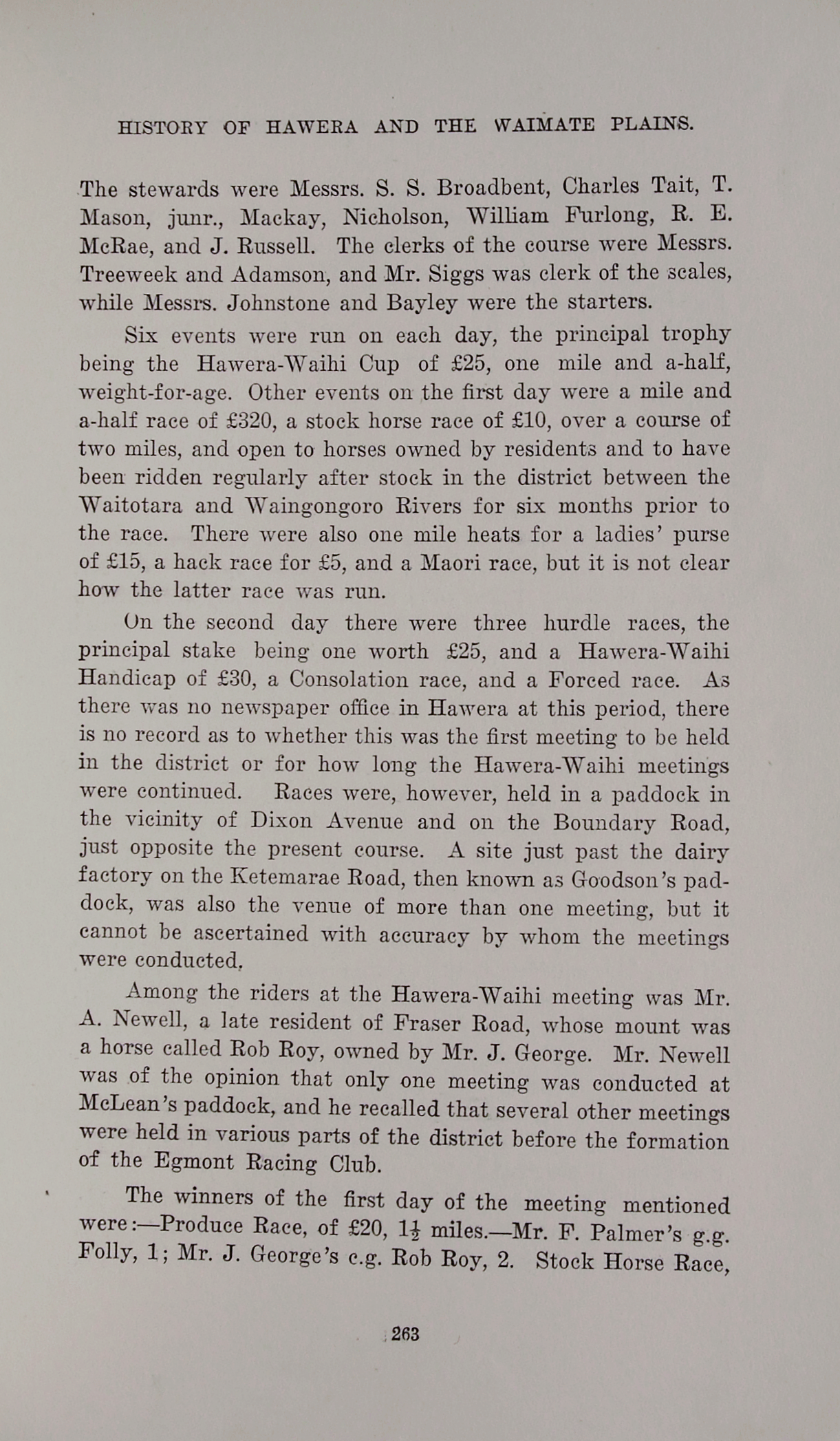 HISTORY OF HAWERA AND THE WAIMATE PLAINS.

The stewards were Messrs. S. S. Broadbent, Charles Tait, T. Mason, junr., Mackay, Nicholson, William Furlong, R. E. McRae, and J. Russell. The clerks of the course were Messrs. Treeweek and Adamson, and Mr. Siggs was clerk of the scales, while Messrs. Johnstone and Bayley were the starters.

Six events were run on each day, the principal trophy being the Hawera-Waihi Cup of £25, one mile and a-half, weight-for-age. Other events on the first day were a mile and a-half race of £320, a stock horse race of £10, over a course of two miles, and open to horses owned by residents and to have been ridden regularly after stock in the district between the Waitotara and Waingongoro Rivers for six months prior to the race. There were also one mile heats for a ladies' purse of £15, a hack race for £5, and a Maori race, but it is not clear how the latter race was run.

On the second day there were three hurdle races, the principal stake being one worth £25, and a Hawera-Waihi Handicap of £30, a Consolation race, and a Forced race. As there was no newspaper office in Hawera at this period, there is no record as to whether this was the first meeting to be held in the district or for how long the Hawera-Waihi meetings were continued. Races were, however, held in a paddock in the vicinity of Dixon Avenue and on the Boundary Road, just opposite the present course. A site just past the dairy factory on the Ketemarae Road, then known as Goodson's paddock, was also the venue of more than one meeting, but it cannot be ascertained with accuracy by whom the meetings were conducted.

Among the riders at the Hawera-Waihi meeting was Mr. A. Newell, a late resident of Fraser Road, whose mount was a horse called Rob Roy, owned by Mr. J. George. Mr. Newell was of the opinion that only one meeting was conducted at McLean's paddock, and he recalled that several other meetings were held in various parts of the district before the formation of the Egmont Racing Club.

The winners of the first day of the meeting mentioned were:—Produce Race, of £20, $1\frac{1}{2}$ miles.—Mr. F. Palmer's g.g. Folly, 1; Mr. J. George's c.g. Rob Roy, 2. Stock Horse Race,

263